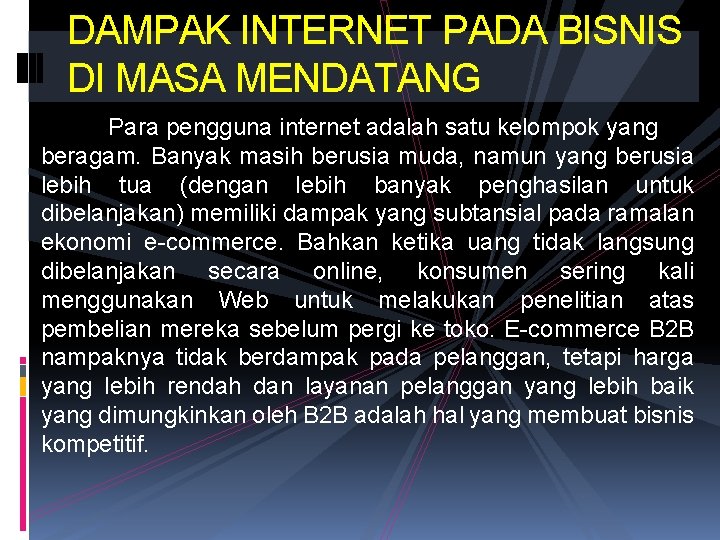 DAMPAK INTERNET PADA BISNIS DI MASA MENDATANG

Para pengguna internet adalah satu kelompok yang beragam. Banyak masih berusia muda, namun yang berusia lebih tua (dengan lebih banyak penghasilan untuk dibelanjakan) memiliki dampak yang subtansial pada ramalan ekonomi e-commerce. Bahkan ketika uang tidak langsung dibelanjakan secara online, konsumen sering kali menggunakan Web untuk melakukan penelitian atas pembelian mereka sebelum pergi ke toko. E-commerce B2B nampaknya tidak berdampak pada pelanggan, tetapi harga yang lebih rendah dan layanan pelanggan yang lebih baik yang dimungkinkan oleh B2B adalah hal yang membuat bisnis kompetitif.